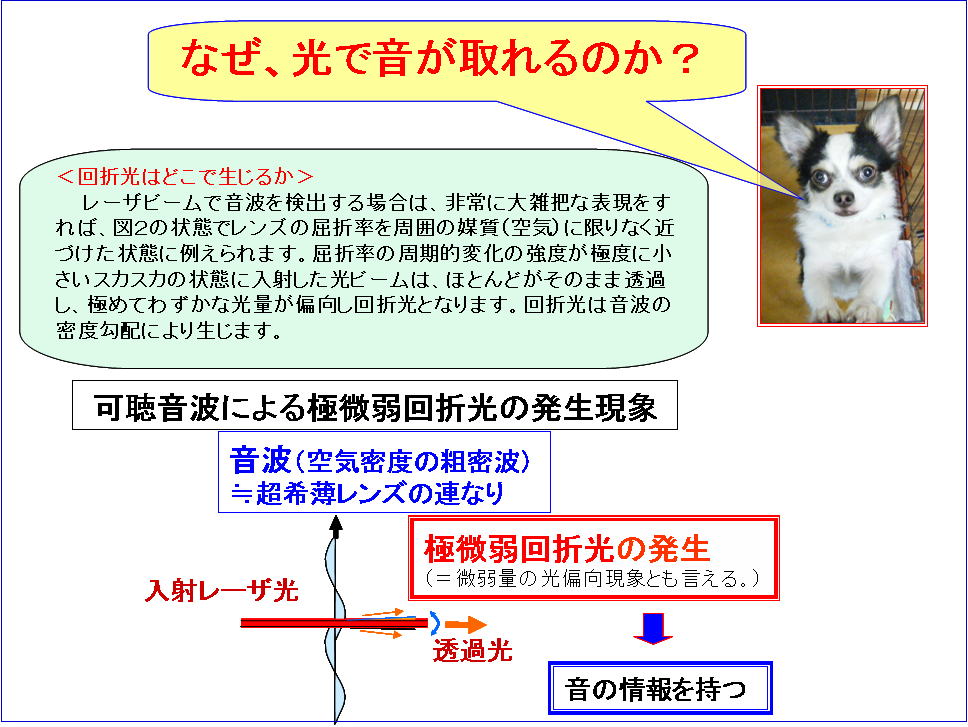 なぜ、光で音が取れるのか？

＜回折光はどこで生じるか＞
　レーザビームで音波を検出する場合は、非常に大雑把な表現をすれば、図2の状態でレンズの屈折率を周囲の媒質（空気）に限りなく近づけた状態に例えられます。屈折率の周期的変化の強度が極度に小さいスカスカの状態に入射した光ビームは、ほとんどがそのまま透過し、極めてわずかな光量が偏向し回折光となります。回折光は音波の密度勾配により生じます。

可聴音波による極微弱回折光の発生現象

音波（空気密度の粗密波）
≒超希薄レンズの連なり

極微弱回折光の発生
（＝微弱量の光偏向現象とも言える。）

入射レーザ光

透過光

音の情報を持つ